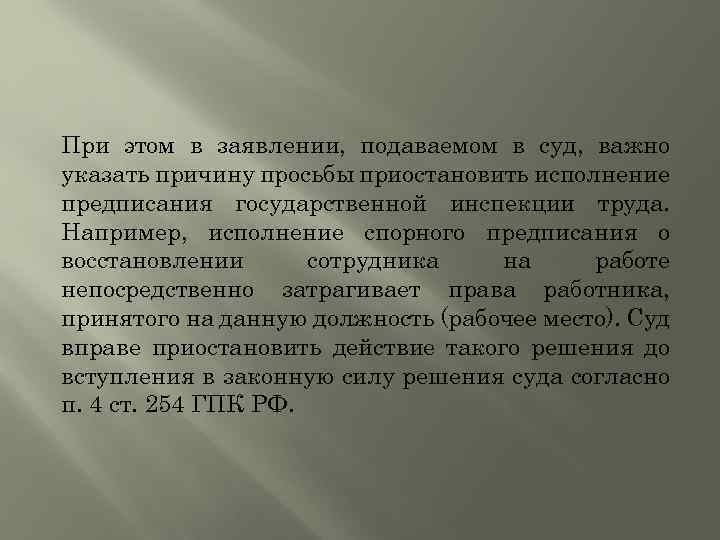 При этом в заявлении, подаваемом в суд, важно указать причину просьбы приостановить исполнение предписания государственной инспекции труда. Например, исполнение спорного предписания о восстановлении сотрудника на работе непосредственно затрагивает права работника, принятого на данную должность (рабочее место). Суд вправе приостановить действие такого решения до вступления в законную силу решения суда согласно п. 4 ст. 254 ГПК РФ.